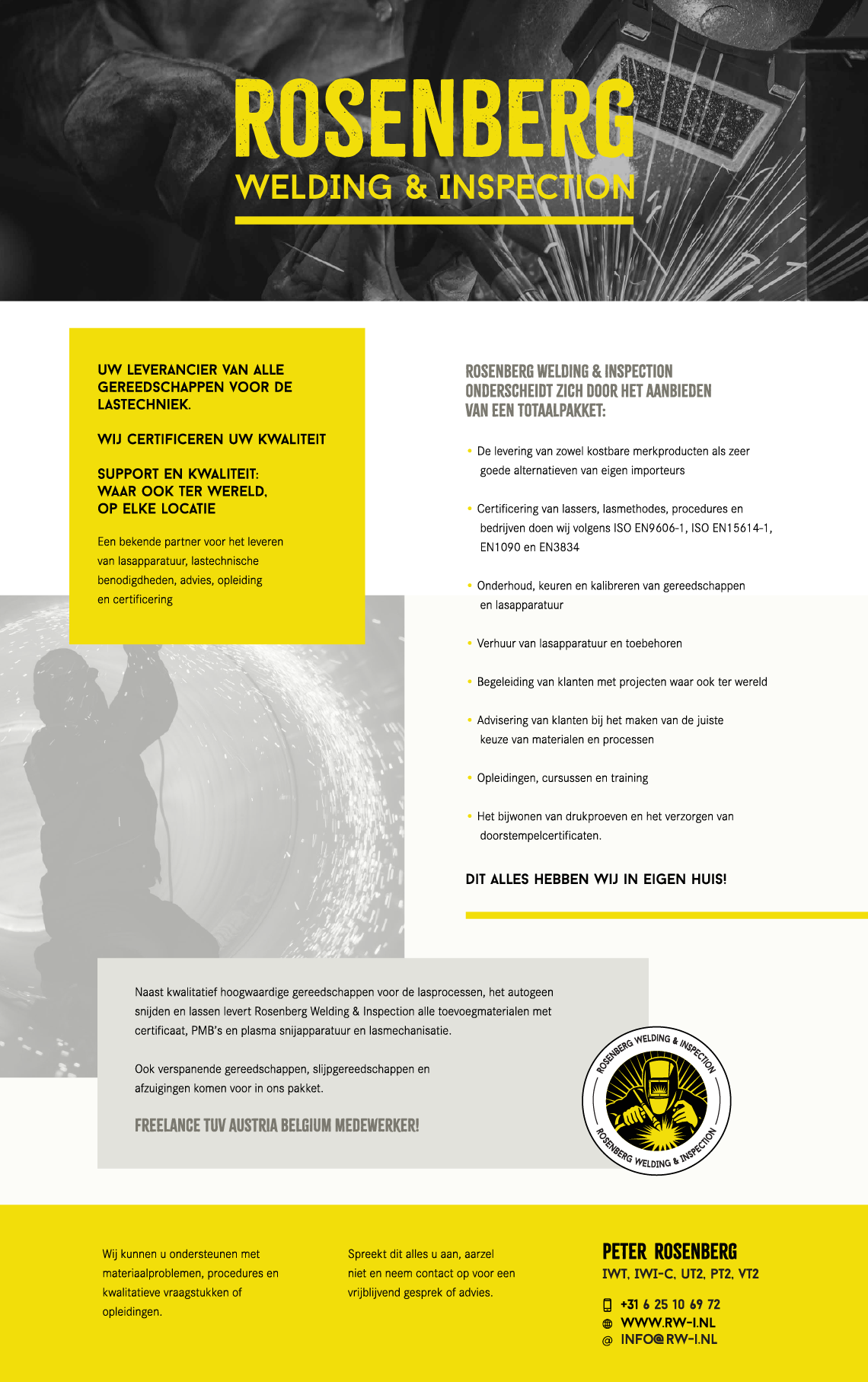 ROSENBERG
WELDING & INSPECTION

UW LEVERANCIER VAN ALLE GEREEDSCHAPPEN VOOR DE LASTECHNIEK.

WIJ CERTIFICEREN UW KWALITEIT

SUPPORT EN KWALITEIT: WAAR OOK TER WERELD, OP ELKE LOCATIE

Een bekende partner voor het leveren van lasapparatuur, lastechnische benodigdheden, advies, opleiding en certificering

ROSENBERG WELDING & INSPECTION ONDERSCHEIDT ZICH DOOR HET AANBIEDEN VAN EEN TOTAALPAKKET:

• De levering van zowel kostbare merkproducten als zeer goede alternatieven van eigen importeurs

• Certificering van lassers, lasmethodes, procedures en bedrijven doen wij volgens ISO EN9606-1, ISO EN15614-1, EN1090 en EN3834

• Onderhoud, keuren en kalibreren van gereedschappen en lasapparatuur

• Verhuur van lasapparatuur en toebehoren

• Begeleiding van klanten met projecten waar ook ter wereld

• Advisering van klanten bij het maken van de juiste keuze van materialen en processen

• Opleidingen, cursussen en training

• Het bijwonen van drukproeven en het verzorgen van doorstempelcertificaten.

DIT ALLES HEBBEN WIJ IN EIGEN HUIS!

Naast kwalitatief hoogwaardige gereedschappen voor de lasprocessen, het autogeen snijden en lassen levert Rosenberg Welding & Inspection alle toevoegmaterialen met certificaat, PMB's en plasma snijapparatuur en lasmechanisatie.

Ook verspanende gereedschappen, slijpgereedschappen en afzuigingen komen voor in ons pakket.

FREELANCE TUV AUSTRIA BELGIUM MEDEWERKER!

ROSENBERG WELDING & INSPECTION
ROSENBERG WELDING & INSPECTION

Wij kunnen u ondersteunen met materiaalproblemen, procedures en kwalitatieve vraagstukken of opleidingen.

Spreekt dit alles u aan, aarzel niet en neem contact op voor een vrijblijvend gesprek of advies.

PETER ROSENBERG
IWT, IWI-C, UT2, PT2, VT2

+31 6 25 10 69 72
WWW.RW-I.NL
@ INFO@RW-I.NL